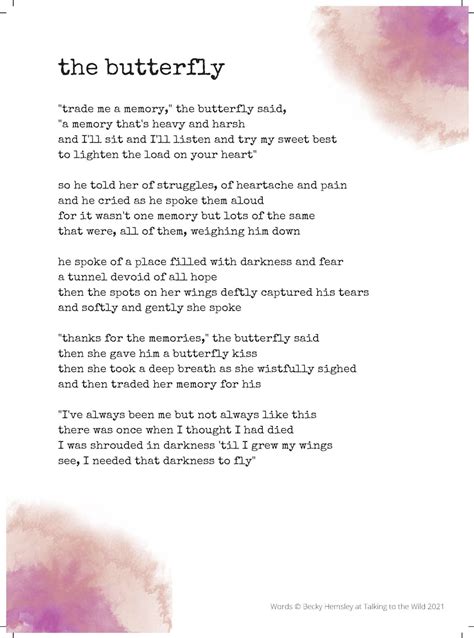 the butterfly

"trade me a memory," the butterfly said,
"a memory that's heavy and harsh
and I'll sit and I'll listen and try my sweet best
to lighten the load on your heart"

so he told her of struggles, of heartache and pain
and he cried as he spoke them aloud
for it wasn't one memory but lots of the same
that were, all of them, weighing him down

he spoke of a place filled with darkness and fear
a tunnel devoid of all hope
then the spots on her wings deftly captured his tears
and softly and gently she spoke

"thanks for the memories," the butterfly said
then she gave him a butterfly kiss
then she took a deep breath as she wistfully sighed
and then traded her memory for his

"I've always been me but not always like this
there was once when I thought I had died
I was shrouded in darkness 'til I grew my wings
see, I needed that darkness to fly"

Words © Becky Hemsley at Talking to the Wild 2021